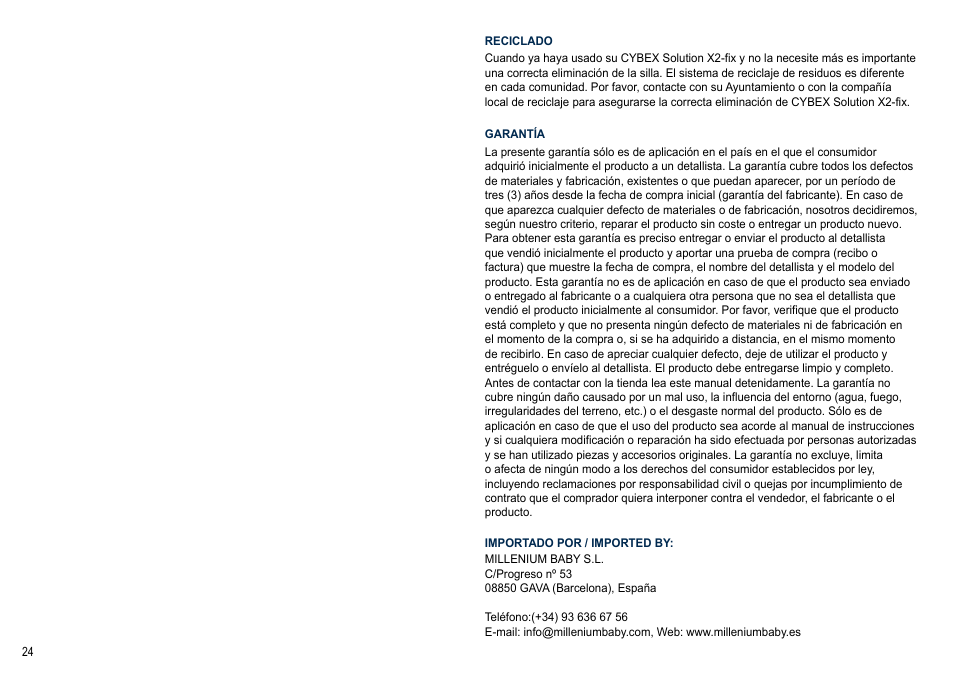 RECICLADO
Cuando ya haya usado su CYBEX Solution X2-fix y no la necesite más es importante una correcta eliminación de la silla. El sistema de reciclaje de residuos es diferente en cada comunidad. Por favor, contacte con su Ayuntamiento o con la compañía local de reciclaje para asegurarse la correcta eliminación de CYBEX Solution X2-fix.

GARANTÍA
La presente garantía sólo es de aplicación en el país en el que el consumidor adquirió inicialmente el producto a un detallista. La garantía cubre todos los defectos de materiales y fabricación, existentes o que puedan aparecer, por un período de tres (3) años desde la fecha de compra inicial (garantía del fabricante). En caso de que aparezca cualquier defecto de materiales o de fabricación, nosotros decidiremos, según nuestro criterio, reparar el producto sin coste o entregar un producto nuevo. Para obtener esta garantía es preciso entregar o enviar el producto al detallista que vendió inicialmente el producto y aportar una prueba de compra (recibo o factura) que muestre la fecha de compra, el nombre del detallista y el modelo del producto. Esta garantía no es de aplicación en caso de que el producto sea enviado o entregado al fabricante o a cualquiera otra persona que no sea el detallista que vendió el producto inicialmente al consumidor. Por favor, verifique que el producto está completo y que no presenta ningún defecto de materiales ni de fabricación en el momento de la compra o, si se ha adquirido a distancia, en el mismo momento de recibirlo. En caso de apreciar cualquier defecto, deje de utilizar el producto y entréguelo o envíelo al detallista. El producto debe entregarse limpio y completo. Antes de contactar con la tienda lea este manual detenidamente. La garantía no cubre ningún daño causado por un mal uso, la influencia del entorno (agua, fuego, irregularidades del terreno, etc.) o el desgaste normal del producto. Sólo es de aplicación en caso de que el uso del producto sea acorde al manual de instrucciones y si cualquiera modificación o reparación ha sido efectuada por personas autorizadas y se han utilizado piezas y accesorios originales. La garantía no excluye, limita o afecta de ningún modo a los derechos del consumidor establecidos por ley, incluyendo reclamaciones por responsabilidad civil o quejas por incumplimiento de contrato que el comprador quiera interponer contra el vendedor, el fabricante o el producto.

IMPORTADO POR / IMPORTED BY:
MILLENIUM BABY S.L.
C/Progreso nº 53
08850 GAVA (Barcelona), España

Teléfono:(+34) 93 636 67 56
E-mail: info@milleniumbaby.com, Web: www.milleniumbaby.es

24